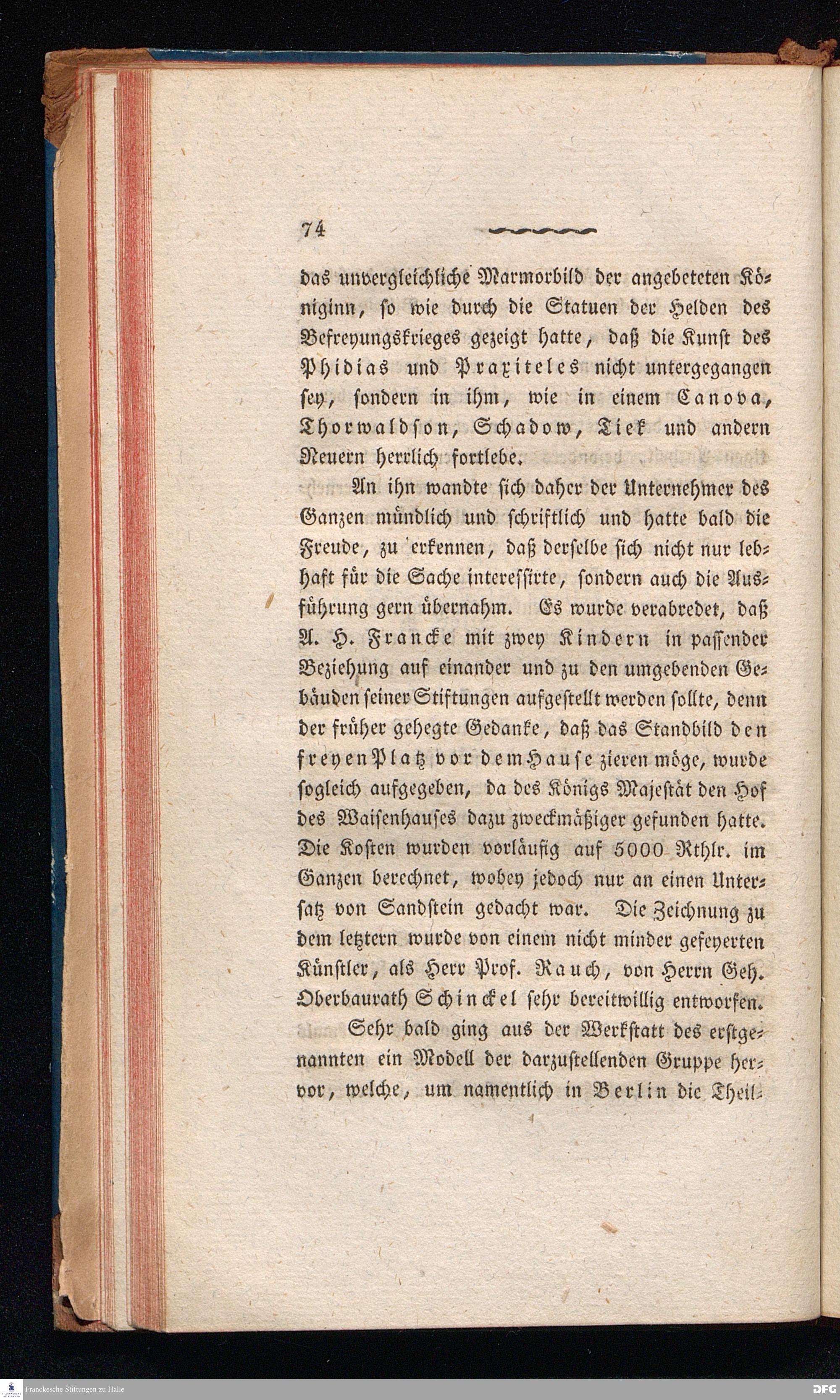 74

das unvergleichliche Marmorbild der angebeteten Königinn, so wie durch die Statuen der Helden des Befreyungskrieges gezeigt hatte, daß die Kunst des Phidias und Praxiteles nicht untergegangen sey, sondern in ihm, wie in einem Canova, Thorwaldson, Schadow, Tiek und andern Neuern herrlich fortlebe.

An ihn wandte sich daher der Unternehmer des Ganzen mündlich und schriftlich und hatte bald die Freude, zu erkennen, daß derselbe sich nicht nur lebhaft für die Sache interessirte, sondern auch die Ausführung gern übernahm. Es wurde verabredet, daß A. H. Francke mit zwey Kindern in passender Beziehung auf einander und zu den umgebenden Gebäuden seiner Stiftungen aufgestellt werden sollte, denn der früher gehegte Gedanke, daß das Standbild den freyen Platz vor dem Hause zieren möge, wurde sogleich aufgegeben, da des Königs Majestät den Hof des Waisenhauses dazu zweckmäßiger gefunden hatte. Die Kosten wurden vorläufig auf 5000 Rthlr. im Ganzen berechnet, wobey jedoch nur an einen Untersatz von Sandstein gedacht war. Die Zeichnung zu dem letztern wurde von einem nicht minder gefeyerten Künstler, als Herr Prof. Rauch, von Herrn Geh. Oberbaurath Schinckel sehr bereitwillig entworfen.

Sehr bald ging aus der Werkstatt des erstgenannten ein Modell der darzustellenden Gruppe hervor, welche, um namentlich in Berlin die Theil-

Franckesche Stiftungen zu Halle

DFG